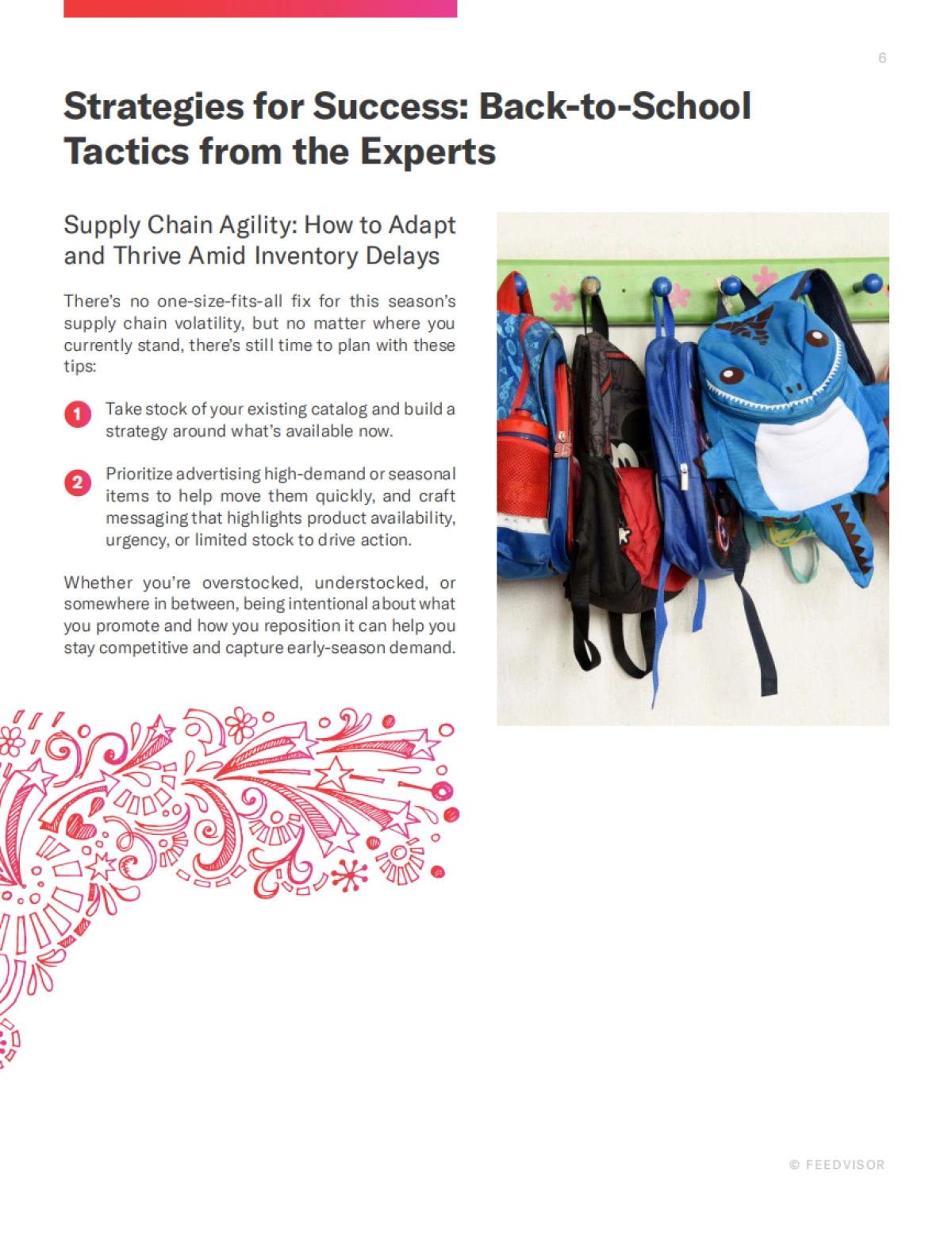 6

Strategies for Success: Back-to-School Tactics from the Experts

Supply Chain Agility: How to Adapt and Thrive Amid Inventory Delays

There's no one-size-fits-all fix for this season's supply chain volatility, but no matter where you currently stand, there's still time to plan with these tips:

1 Take stock of your existing catalog and build a strategy around what's available now.

2 Prioritize advertising high-demand or seasonal items to help move them quickly, and craft messaging that highlights product availability, urgency, or limited stock to drive action.

Whether you're overstocked, understocked, or somewhere in between, being intentional about what you promote and how you reposition it can help you stay competitive and capture early-season demand.

© FEEDVISOR